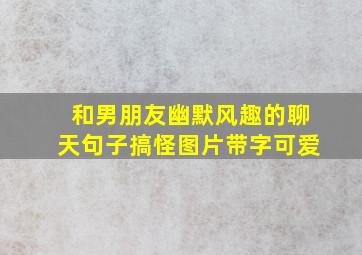 和男朋友幽默风趣的聊天句子搞怪图片带字可爱